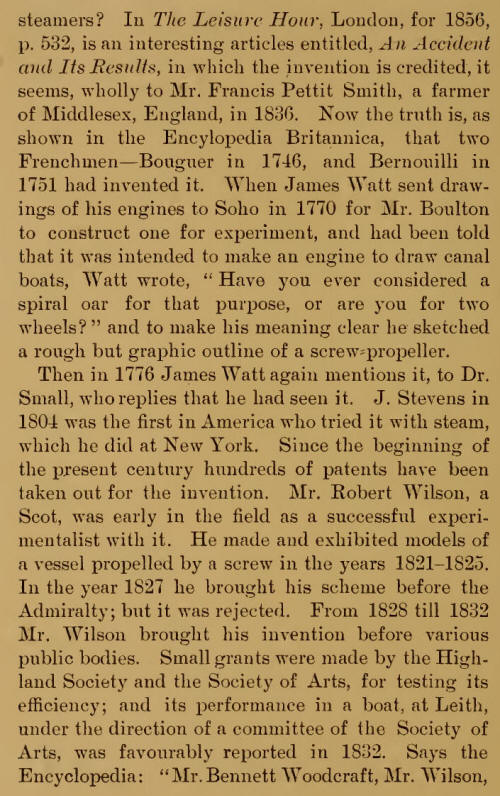 steamers? In The Leisure Hour, London, for 1856, p. 532, is an interesting articles entitled, An Accident and Its Results, in which the invention is credited, it seems, wholly to Mr. Francis Pettit Smith, a farmer of Middlesex, England, in 1836. Now the truth is, as shown in the Encylopedia Britannica, that two Frenchmen—Bouguer in 1746, and Bernouilli in 1751 had invented it. When James Watt sent drawings of his engines to Soho in 1770 for Mr. Boulton to construct one for experiment, and had been told that it was intended to make an engine to draw canal boats, Watt wrote, "Have you ever considered a spiral oar for that purpose, or are you for two wheels?" and to make his meaning clear he sketched a rough but graphic outline of a screw-propeller.

Then in 1776 James Watt again mentions it, to Dr. Small, who replies that he had seen it. J. Stevens in 1804 was the first in America who tried it with steam, which he did at New York. Since the beginning of the present century hundreds of patents have been taken out for the invention. Mr. Robert Wilson, a Scot, was early in the field as a successful experimentalist with it. He made and exhibited models of a vessel propelled by a screw in the years 1821–1825. In the year 1827 he brought his scheme before the Admiralty; but it was rejected. From 1828 till 1832 Mr. Wilson brought his invention before various public bodies. Small grants were made by the Highland Society and the Society of Arts, for testing its efficiency; and its performance in a boat, at Leith, under the direction of a committee of the Society of Arts, was favourably reported in 1832. Says the Encyclopedia: "Mr. Bennett Woodcraft, Mr. Wilson,